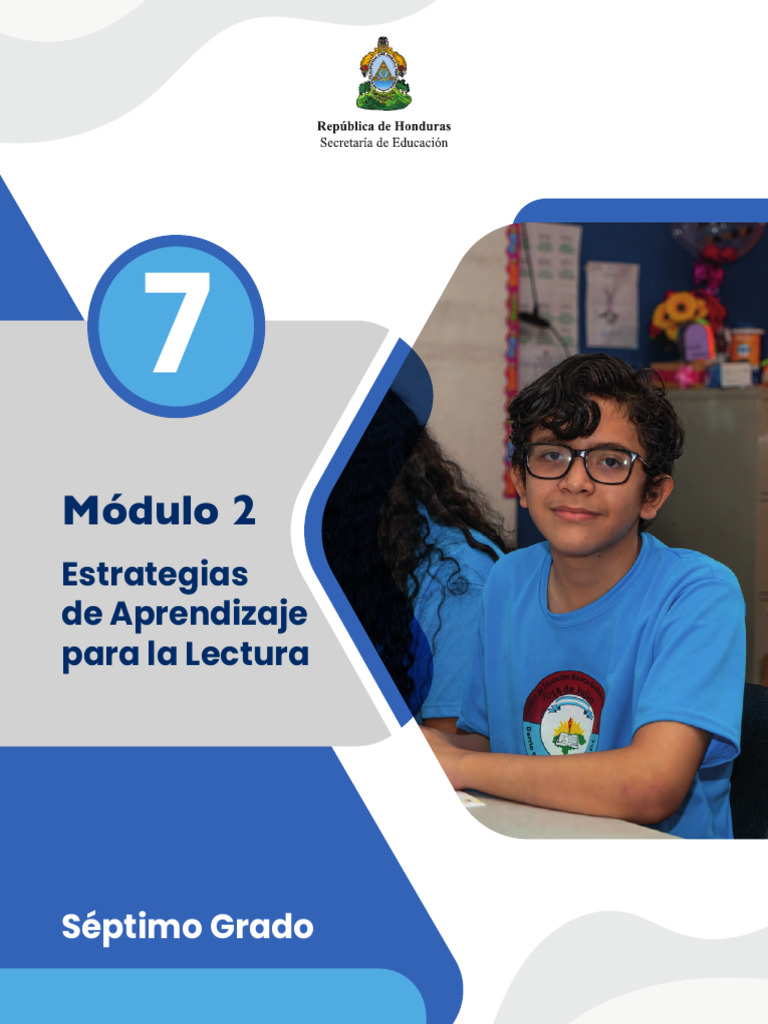 República de Honduras
Secretaría de Educación

7

Módulo 2

Estrategias de Aprendizaje para la Lectura

Séptimo Grado